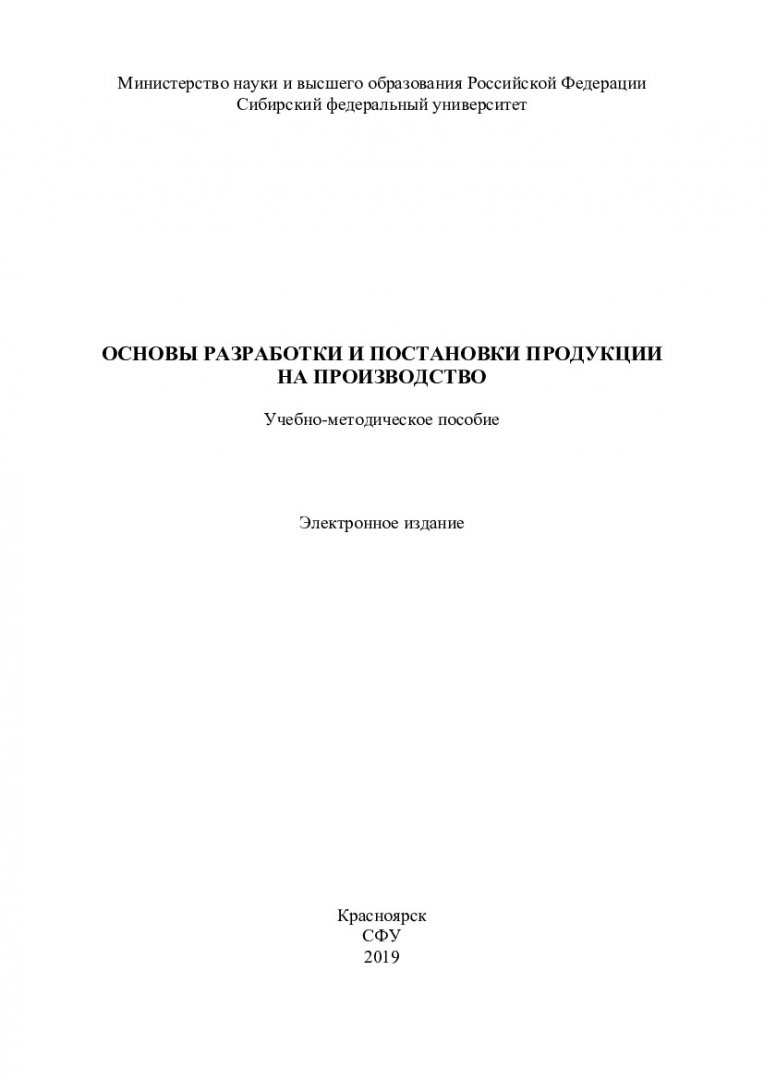 Министерство науки и высшего образования Российской Федерации
Сибирский федеральный университет

ОСНОВЫ РАЗРАБОТКИ И ПОСТАНОВКИ ПРОДУКЦИИ НА ПРОИЗВОДСТВО

Учебно-методическое пособие

Электронное издание

Красноярск
СФУ
2019